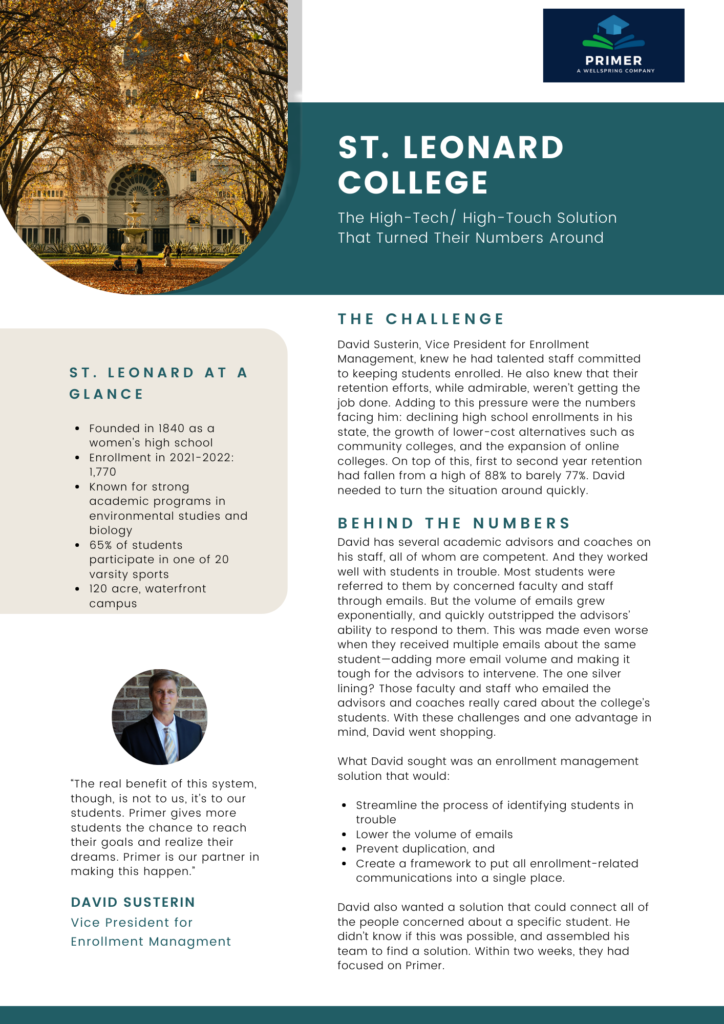 PRIMER
A WELLSPRING COMPANY

ST. LEONARD COLLEGE

The High-Tech/ High-Touch Solution That Turned Their Numbers Around

ST. LEONARD AT A GLANCE

- Founded in 1840 as a women's high school
- Enrollment in 2021-2022: 1,770
- Known for strong academic programs in environmental studies and biology
- 65% of students participate in one of 20 varsity sports
- 120 acre, waterfront campus

"The real benefit of this system, though, is not to us, it's to our students. Primer gives more students the chance to reach their goals and realize their dreams. Primer is our partner in making this happen."

DAVID SUSTERIN
Vice President for Enrollment Managment

THE CHALLENGE

David Susterin, Vice President for Enrollment Management, knew he had talented staff committed to keeping students enrolled. He also knew that their retention efforts, while admirable, weren't getting the job done. Adding to this pressure were the numbers facing him: declining high school enrollments in his state, the growth of lower-cost alternatives such as community colleges, and the expansion of online colleges. On top of this, first to second year retention had fallen from a high of 88% to barely 77%. David needed to turn the situation around quickly.

BEHIND THE NUMBERS

David has several academic advisors and coaches on his staff, all of whom are competent. And they worked well with students in trouble. Most students were referred to them by concerned faculty and staff through emails. But the volume of emails grew exponentially, and quickly outstripped the advisors' ability to respond to them. This was made even worse when they received multiple emails about the same student—adding more email volume and making it tough for the advisors to intervene. The one silver lining? Those faculty and staff who emailed the advisors and coaches really cared about the college's students. With these challenges and one advantage in mind, David went shopping.

What David sought was an enrollment management solution that would:

- Streamline the process of identifying students in trouble
- Lower the volume of emails
- Prevent duplication, and
- Create a framework to put all enrollment-related communications into a single place.

David also wanted a solution that could connect all of the people concerned about a specific student. He didn't know if this was possible, and assembled his team to find a solution. Within two weeks, they had focused on Primer.